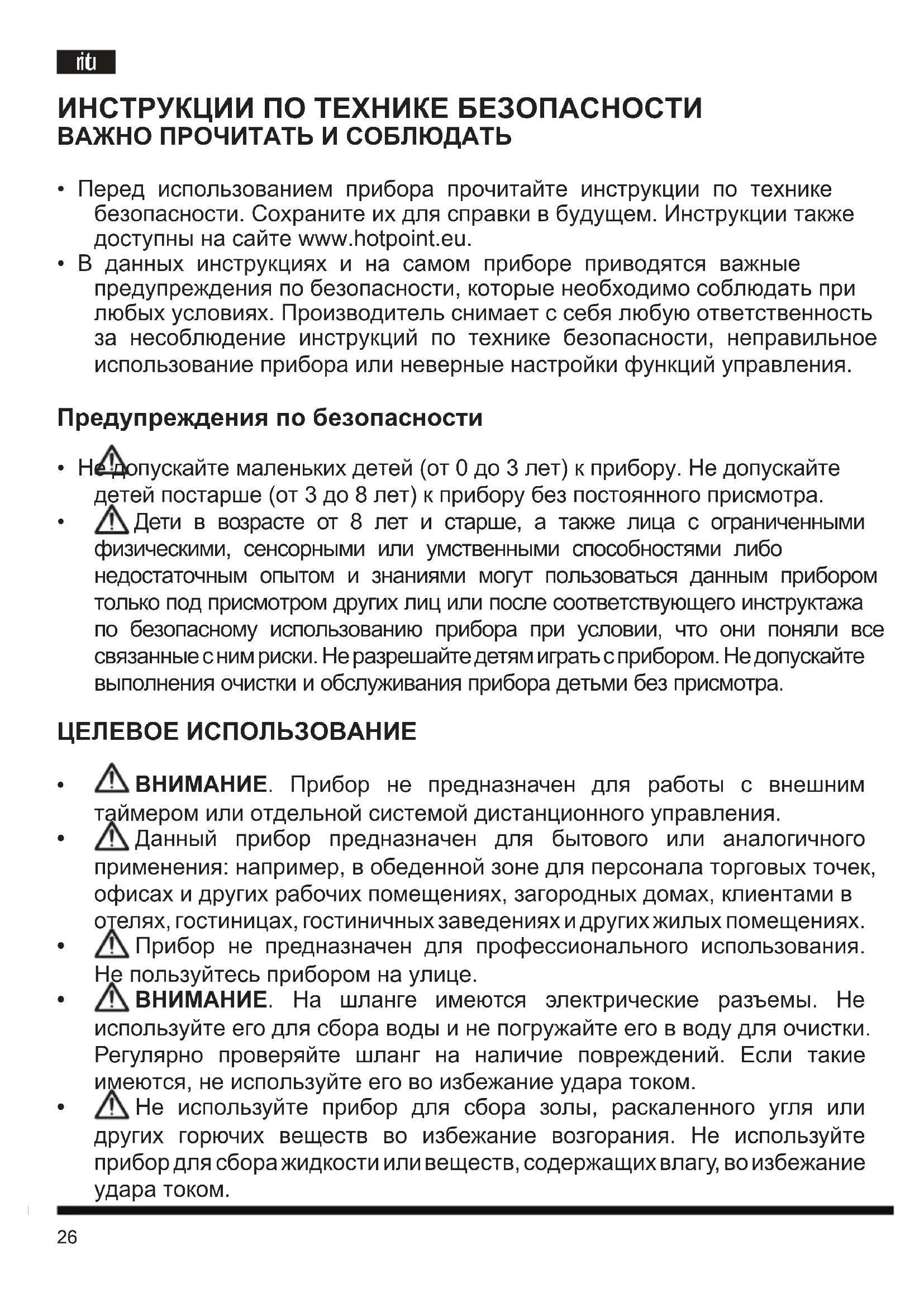 ru

ИНСТРУКЦИИ ПО ТЕХНИКЕ БЕЗОПАСНОСТИ
ВАЖНО ПРОЧИТАТЬ И СОБЛЮДАТЬ

• Перед использованием прибора прочитайте инструкции по технике безопасности. Сохраните их для справки в будущем. Инструкции также доступны на сайте www.hotpoint.eu.
• В данных инструкциях и на самом приборе приводятся важные предупреждения по безопасности, которые необходимо соблюдать при любых условиях. Производитель снимает с себя любую ответственность за несоблюдение инструкций по технике безопасности, неправильное использование прибора или неверные настройки функций управления.

Предупреждения по безопасности

• Не допускайте маленьких детей (от 0 до 3 лет) к прибору. Не допускайте детей постарше (от 3 до 8 лет) к прибору без постоянного присмотра.
• Дети в возрасте от 8 лет и старше, а также лица с ограниченными физическими, сенсорными или умственными способностями либо недостаточным опытом и знаниями могут пользоваться данным прибором только под присмотром других лиц или после соответствующего инструктажа по безопасному использованию прибора при условии, что они поняли все связанные с ним риски. Не разрешайте детям играть с прибором. Не допускайте выполнения очистки и обслуживания прибора детьми без присмотра.

ЦЕЛЕВОЕ ИСПОЛЬЗОВАНИЕ

• ВНИМАНИЕ. Прибор не предназначен для работы с внешним таймером или отдельной системой дистанционного управления.
• Данный прибор предназначен для бытового или аналогичного применения: например, в обеденной зоне для персонала торговых точек, офисах и других рабочих помещениях, загородных домах, клиентами в отелях, гостиницах, гостиничных заведениях и других жилых помещениях.
• Прибор не предназначен для профессионального использования. Не пользуйтесь прибором на улице.
• ВНИМАНИЕ. На шланге имеются электрические разъемы. Не используйте его для сбора воды и не погружайте его в воду для очистки. Регулярно проверяйте шланг на наличие повреждений. Если такие имеются, не используйте его во избежание удара током.
• Не используйте прибор для сбора золы, раскаленного угля или других горючих веществ во избежание возгорания. Не используйте прибор для сбора жидкости или веществ, содержащих влагу, во избежание удара током.

26